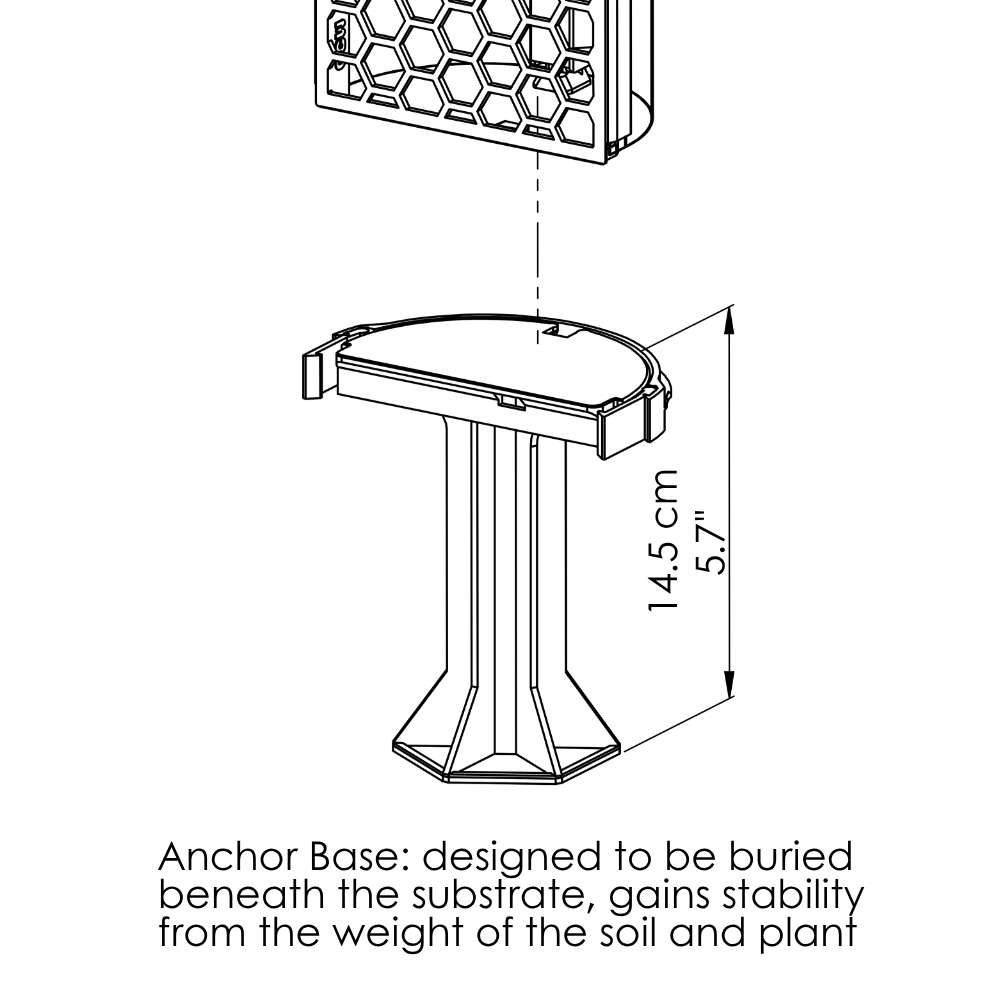 14.5 cm
5.7"

Anchor Base: designed to be buried beneath the substrate, gains stability from the weight of the soil and plant